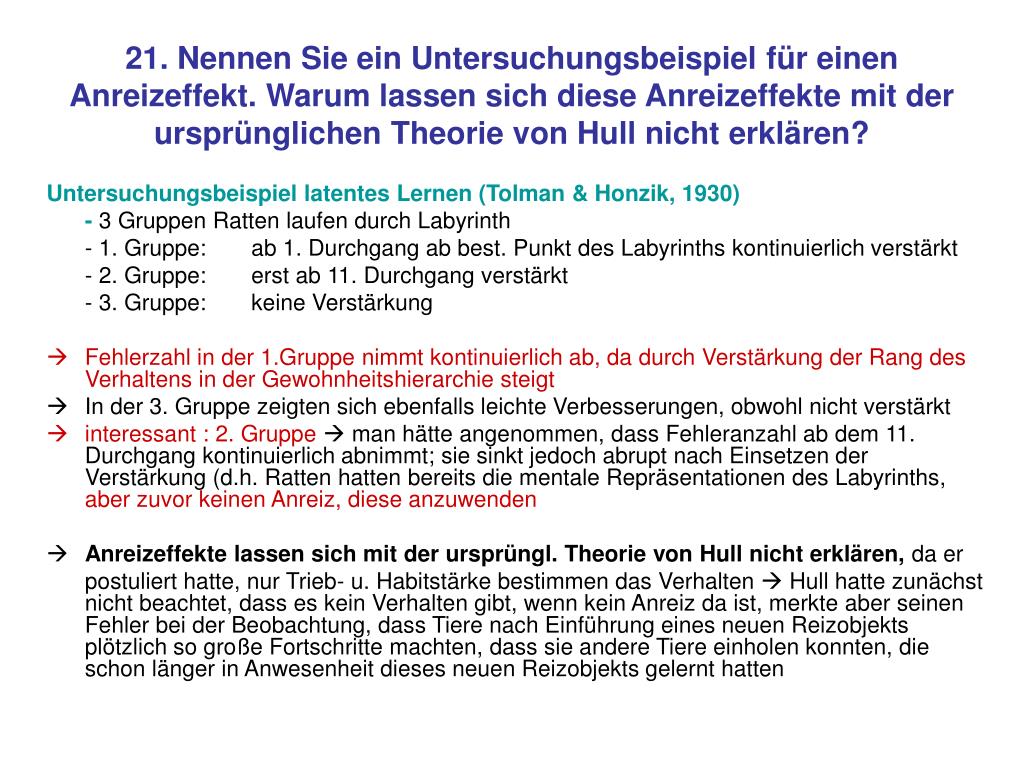 21. Nennen Sie ein Untersuchungsbeispiel für einen Anreizeffekt. Warum lassen sich diese Anreizeffekte mit der ursprünglichen Theorie von Hull nicht erklären?

Untersuchungsbeispiel latentes Lernen (Tolman & Honzik, 1930)
- 3 Gruppen Ratten laufen durch Labyrinth
- 1. Gruppe: ab 1. Durchgang ab best. Punkt des Labyrinths kontinuierlich verstärkt
- 2. Gruppe: erst ab 11. Durchgang verstärkt
- 3. Gruppe: keine Verstärkung

→ Fehlerzahl in der 1.Gruppe nimmt kontinuierlich ab, da durch Verstärkung der Rang des Verhaltens in der Gewohnheitshierarchie steigt
→ In der 3. Gruppe zeigten sich ebenfalls leichte Verbesserungen, obwohl nicht verstärkt
→ interessant : 2. Gruppe → man hätte angenommen, dass Fehleranzahl ab dem 11. Durchgang kontinuierlich abnimmt; sie sinkt jedoch abrupt nach Einsetzen der Verstärkung (d.h. Ratten hatten bereits die mentale Repräsentationen des Labyrinths, aber zuvor keinen Anreiz, diese anzuwenden

→ Anreizeffekte lassen sich mit der ursprüngl. Theorie von Hull nicht erklären, da er postuliert hatte, nur Trieb- u. Habitstärke bestimmen das Verhalten → Hull hatte zunächst nicht beachtet, dass es kein Verhalten gibt, wenn kein Anreiz da ist, merkte aber seinen Fehler bei der Beobachtung, dass Tiere nach Einführung eines neuen Reizobjekts plötzlich so große Fortschritte machten, dass sie andere Tiere einholen konnten, die schon länger in Anwesenheit dieses neuen Reizobjekts gelernt hatten